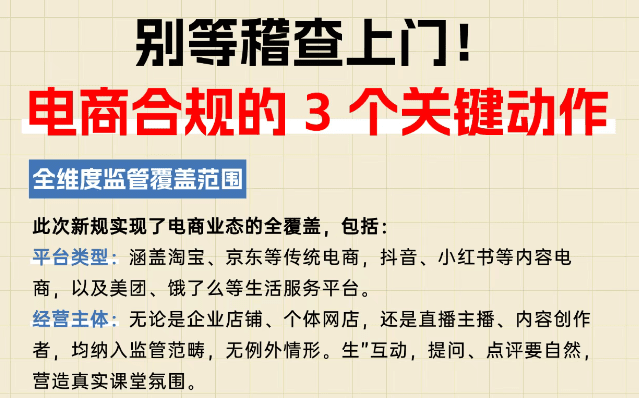 别等稽查上门！
电商合规的 3 个关键动作

全维度监管覆盖范围

此次新规实现了电商业态的全覆盖，包括：
平台类型：涵盖淘宝、京东等传统电商，抖音、小红书等内容电商，以及美团、饿了么等生活服务平台。
经营主体：无论是企业店铺、个体网店，还是直播主播、内容创作者，均纳入监管范畴，无例外情形。生"互动，提问、点评要自然，营造真实课堂氛围。